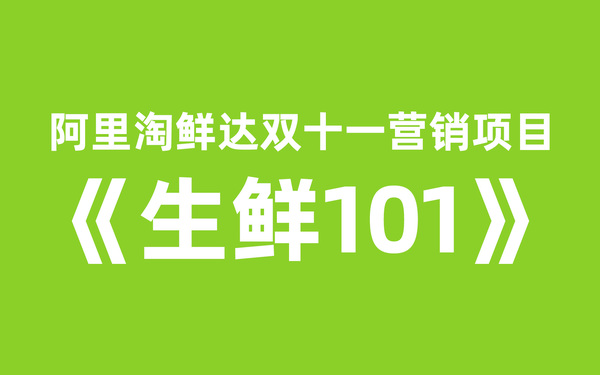 阿里淘鲜达双十一营销项目

《生鲜101》